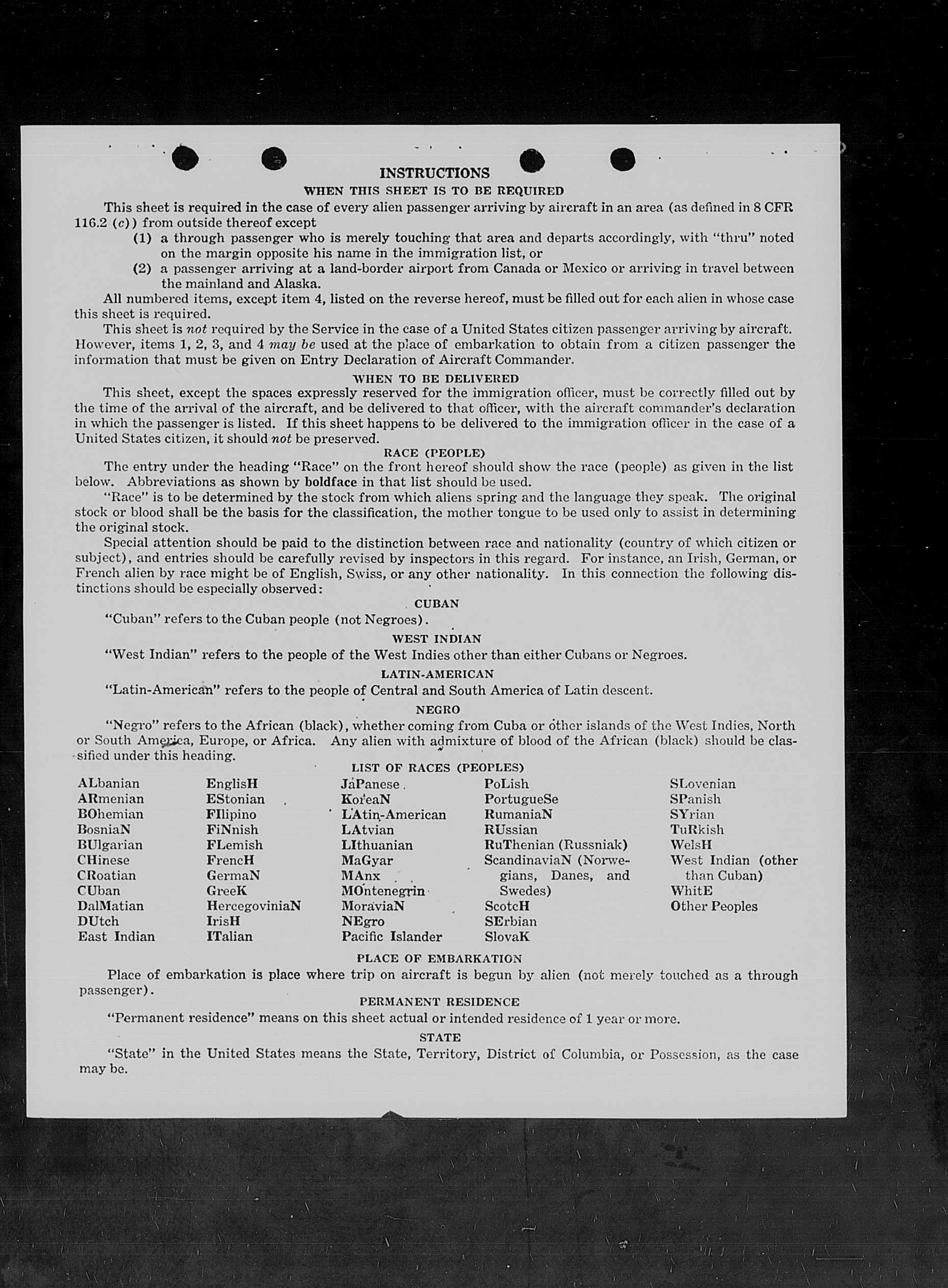 INSTRUCTIONS

WHEN THIS SHEET IS TO BE REQUIRED

This sheet is required in the case of every alien passenger arriving by aircraft in an area (as defined in 8 CFR 116.2 (c)) from outside thereof except

(1) a through passenger who is merely touching that area and departs accordingly, with "thru" noted on the margin opposite his name in the immigration list, or

(2) a passenger arriving at a land-border airport from Canada or Mexico or arriving in travel between the mainland and Alaska.

All numbered items, except item 4, listed on the reverse hereof, must be filled out for each alien in whose case this sheet is required.

This sheet is not required by the Service in the case of a United States citizen passenger arriving by aircraft. However, items 1, 2, 3, and 4 may be used at the place of embarkation to obtain from a citizen passenger the information that must be given on Entry Declaration of Aircraft Commander.

WHEN TO BE DELIVERED

This sheet, except the spaces expressly reserved for the immigration officer, must be correctly filled out by the time of the arrival of the aircraft, and be delivered to that officer, with the aircraft commander's declaration in which the passenger is listed. If this sheet happens to be delivered to the immigration officer in the case of a United States citizen, it should not be preserved.

RACE (PEOPLE)

The entry under the heading "Race" on the front hereof should show the race (people) as given in the list below. Abbreviations as shown by boldface in that list should be used.

"Race" is to be determined by the stock from which aliens spring and the language they speak. The original stock or blood shall be the basis for the classification, the mother tongue to be used only to assist in determining the original stock.

Special attention should be paid to the distinction between race and nationality (country of which citizen or subject), and entries should be carefully revised by inspectors in this regard. For instance, an Irish, German, or French alien by race might be of English, Swiss, or any other nationality. In this connection the following distinctions should be especially observed:

CUBAN

"Cuban" refers to the Cuban people (not Negroes).

WEST INDIAN

"West Indian" refers to the people of the West Indies other than either Cubans or Negroes.

LATIN-AMERICAN

"Latin-American" refers to the people of Central and South America of Latin descent.

NEGRO

"Negro" refers to the African (black), whether coming from Cuba or other islands of the West Indies, North or South America, Europe, or Africa. Any alien with admixture of blood of the African (black) should be classified under this heading.

LIST OF RACES (PEOPLES)

ALbanian
ARmenian
BOhemian
BosniaN
BUlgarian
CHinese
CRoatian
CUban
DalMatian
DUtch
East Indian

EnglisH
EStonian
FIlipino
FiNnish
FLemish
FrencH
GermaN
GreeK
HercegoviniaN
IrisH
ITalian

JaPanese
KoreaN
LAtin-American
LAtvian
LIthuanian
MaGyar
MAnx
MOntenegrin
MoraviaN
NEgro
Pacific Islander

PoLish
PortugueSe
RumaniaN
RUssian
RuThenian (Russniak)
ScandinaviaN (Norwegians, Danes, and Swedes)
ScotcH
SErbian
SlovaK

SLovenian
SPanish
SYrian
TuRkish
WelsH
West Indian (other than Cuban)
WhitE
Other Peoples

PLACE OF EMBARKATION

Place of embarkation is place where trip on aircraft is begun by alien (not merely touched as a through passenger).

PERMANENT RESIDENCE

"Permanent residence" means on this sheet actual or intended residence of 1 year or more.

STATE

"State" in the United States means the State, Territory, District of Columbia, or Possession, as the case may be.